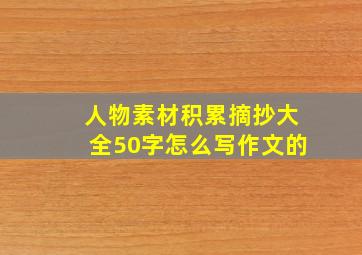 人物素材积累摘抄大全50字怎么写作文的